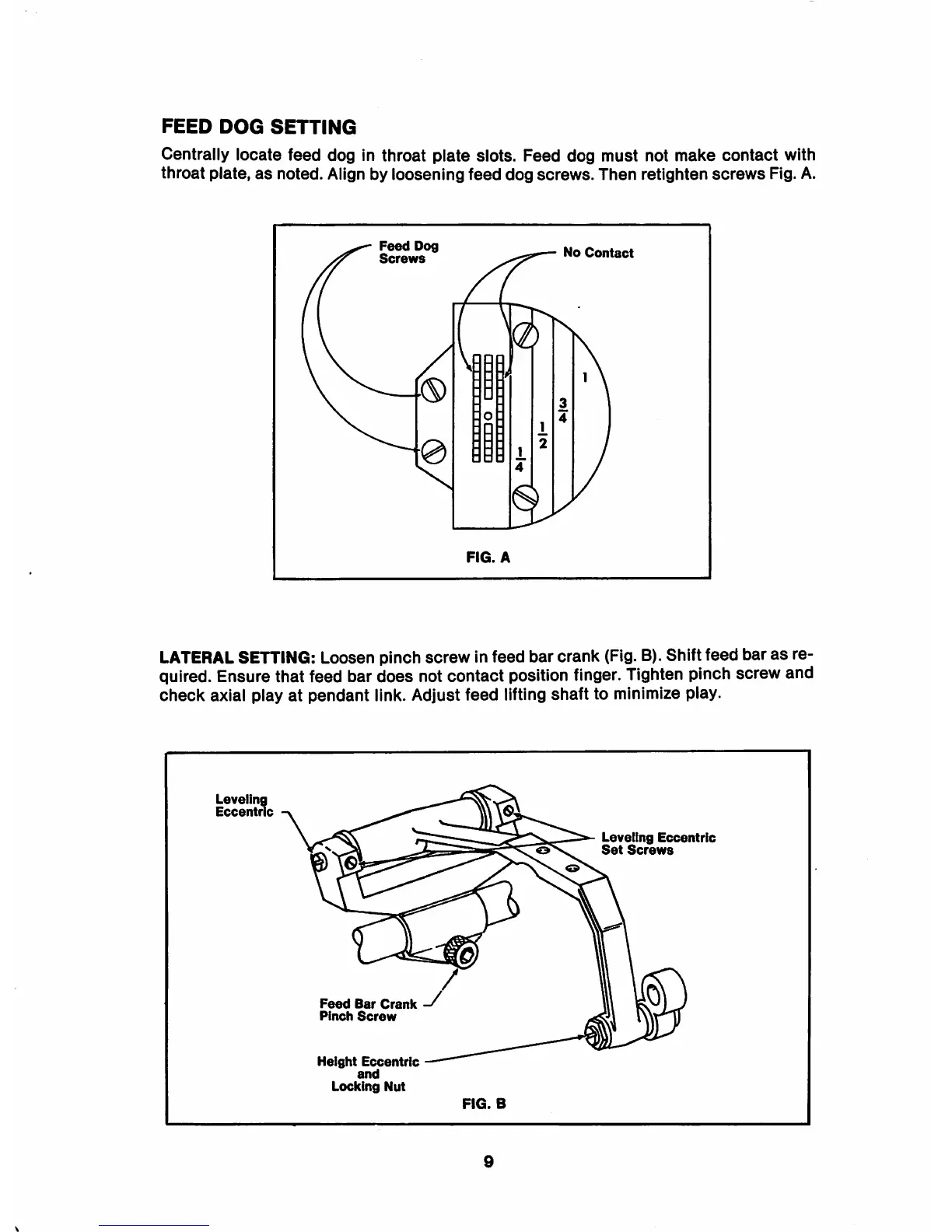 FEED DOG SETTING

Centrally locate feed dog in throat plate slots. Feed dog must not make contact with throat plate, as noted. Align by loosening feed dog screws. Then retighten screws Fig. A.

Feed Dog Screws

No Contact

1

$\frac{3}{4}$

$\frac{1}{2}$

$\frac{1}{4}$

FIG. A

LATERAL SETTING: Loosen pinch screw in feed bar crank (Fig. B). Shift feed bar as required. Ensure that feed bar does not contact position finger. Tighten pinch screw and check axial play at pendant link. Adjust feed lifting shaft to minimize play.

Leveling Eccentric

Leveling Eccentric Set Screws

Feed Bar Crank Pinch Screw

Height Eccentric and Locking Nut

FIG. B

9